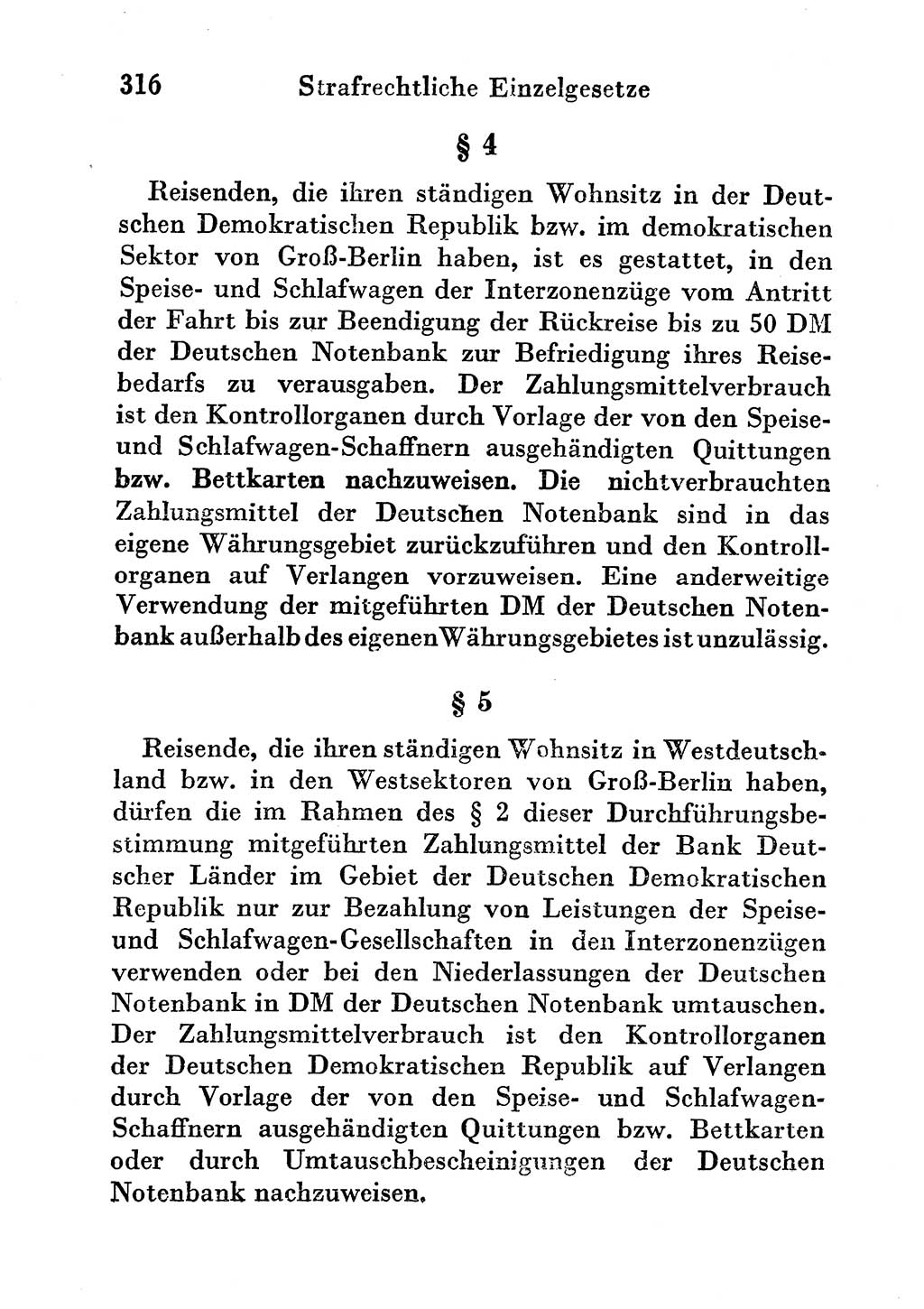 316 Strafrechtliche Einzelgesetze

§ 4

Reisenden, die ihren ständigen Wohnsitz in der Deutschen Demokratischen Republik bzw. im demokratischen Sektor von Groß-Berlin haben, ist es gestattet, in den Speise- und Schlafwagen der Interzonenzüge vom Antritt der Fahrt bis zur Beendigung der Rückreise bis zu 50 DM der Deutschen Notenbank zur Befriedigung ihres Reisebedarfs zu verausgaben. Der Zahlungsmittelverbrauch ist den Kontrollorganen durch Vorlage der von den Speise- und Schlafwagen-Schaffnern ausgehändigten Quittungen bzw. Bettkarten nachzuweisen. Die nichtverbrauchten Zahlungsmittel der Deutschen Notenbank sind in das eigene Währungsgebiet zurückzuführen und den Kontrollorganen auf Verlangen vorzuweisen. Eine anderweitige Verwendung der mitgeführten DM der Deutschen Notenbank außerhalb des eigenen Währungsgebietes ist unzulässig.

§ 5

Reisende, die ihren ständigen Wohnsitz in Westdeutschland bzw. in den Westsektoren von Groß-Berlin haben, dürfen die im Rahmen des § 2 dieser Durchführungsbestimmung mitgeführten Zahlungsmittel der Bank Deutscher Länder im Gebiet der Deutschen Demokratischen Republik nur zur Bezahlung von Leistungen der Speise- und Schlafwagen-Gesellschaften in den Interzonenzügen verwenden oder bei den Niederlassungen der Deutschen Notenbank in DM der Deutschen Notenbank umtauschen. Der Zahlungsmittelverbrauch ist den Kontrollorganen der Deutschen Demokratischen Republik auf Verlangen durch Vorlage der von den Speise- und Schlafwagen-Schaffnern ausgehändigten Quittungen bzw. Bettkarten oder durch Umtauschbescheinigungen der Deutschen Notenbank nachzuweisen.